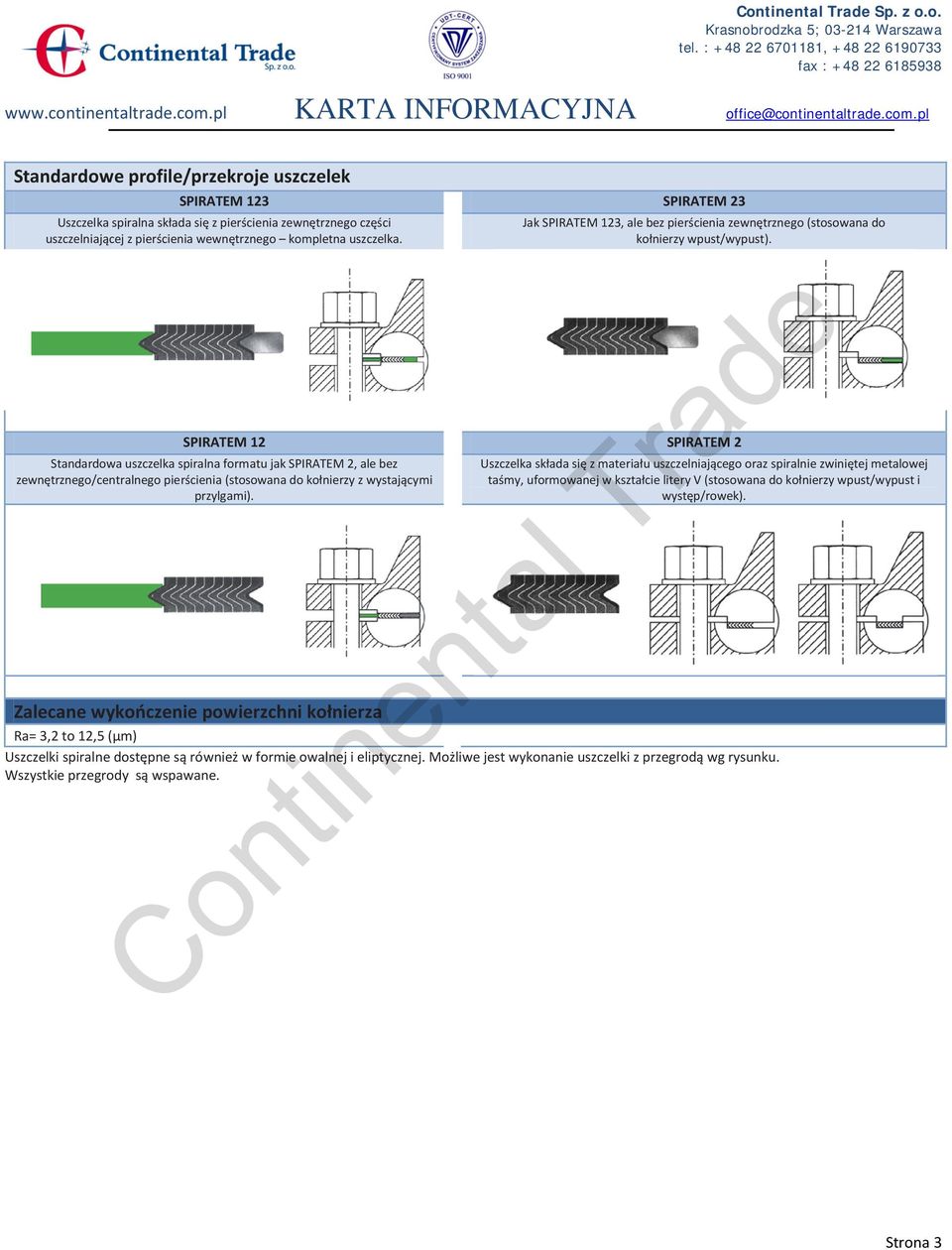 Continental Trade Sp. z o.o.

UDT-CERT CERTYFIKOWANY SYSTEM ZARZĄDZANIA ISO 9001

Continental Trade Sp. z o.o.
Krasnobrodzka 5; 03-214 Warszawa
tel. : +48 22 6701181, +48 22 6190733
fax : +48 22 6185938

www.continentaltrade.com.pl KARTA INFORMACYJNA office@continentaltrade.com.pl

Standardowe profile/przekroje uszczelek

SPIRATEM 123
Uszczelka spiralna składa się z pierścienia zewnętrznego części uszczelniającej z pierścienia wewnętrznego – kompletna uszczelka.

SPIRATEM 23
Jak SPIRATEM 123, ale bez pierścienia zewnętrznego (stosowana do kołnierzy wpust/wypust).

SPIRATEM 12
Standardowa uszczelka spiralna formatu jak SPIRATEM 2, ale bez zewnętrznego/centralnego pierścienia (stosowana do kołnierzy z wystającymi przylgami).

SPIRATEM 2
Uszczelka składa się z materiału uszczelniającego oraz spiralnie zwiniętej metalowej taśmy, uformowanej w kształcie litery V (stosowana do kołnierzy wpust/wypust i występ/rowek).

Zalecane wykończenie powierzchni kołnierza
Ra= 3,2 to 12,5 (μm)
Uszczelki spiralne dostępne są również w formie owalnej i eliptycznej. Możliwe jest wykonanie uszczelki z przegrodą wg rysunku. Wszystkie przegrody są wspawane.

Continental Trade

Strona 3